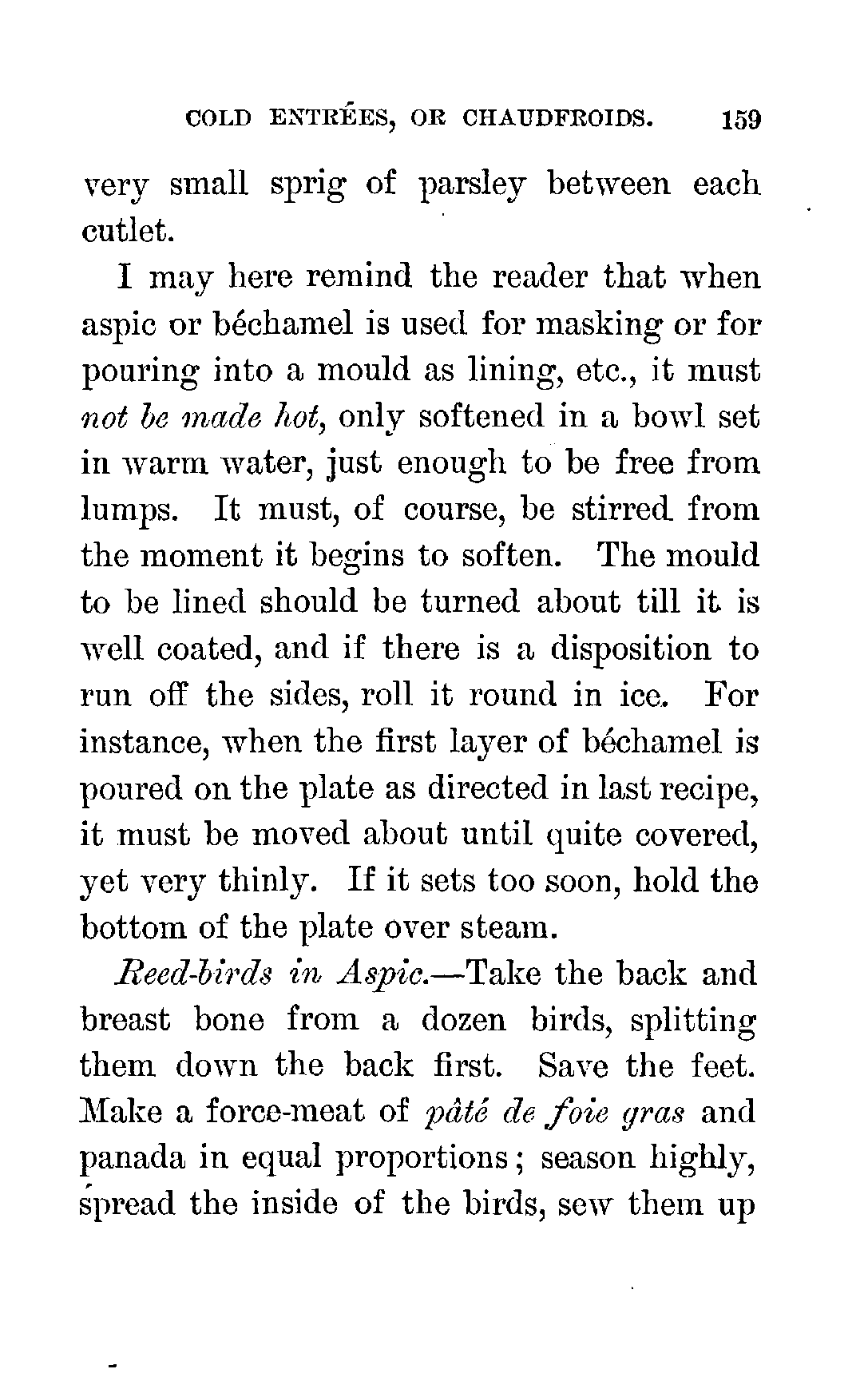 COLD ENTRÉES, OR CHAUDFROIDS. 159

very small sprig of parsley between each cutlet.

I may here remind the reader that when aspic or béchamel is used for masking or for pouring into a mould as lining, etc., it must not be made hot, only softened in a bowl set in warm water, just enough to be free from lumps. It must, of course, be stirred from the moment it begins to soften. The mould to be lined should be turned about till it is well coated, and if there is a disposition to run off the sides, roll it round in ice. For instance, when the first layer of béchamel is poured on the plate as directed in last recipe, it must be moved about until quite covered, yet very thinly. If it sets too soon, hold the bottom of the plate over steam.

Reed-birds in Aspic.—Take the back and breast bone from a dozen birds, splitting them down the back first. Save the feet. Make a force-meat of pâté de foie gras and panada in equal proportions; season highly, spread the inside of the birds, sew them up